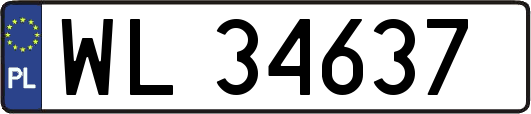 PL
WL 34637